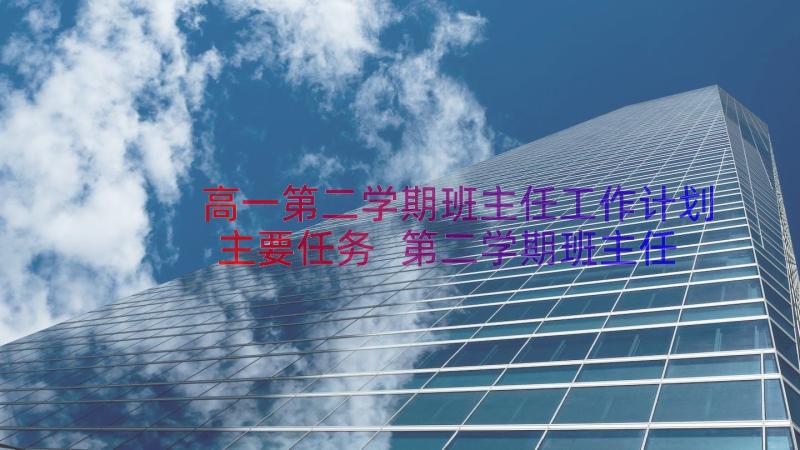 高一第二学期班主任工作计划主要任务 第二学期班主任